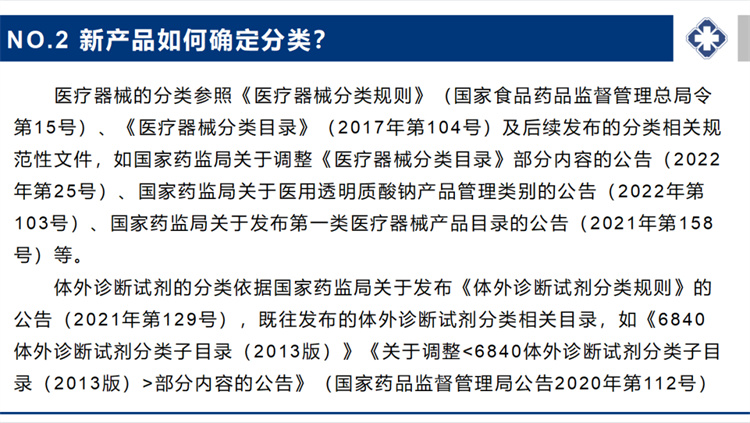 NO.2 新产品如何确定分类?

医疗器械的分类参照《医疗器械分类规则》（国家食品药品监督管理总局令第15号）、《医疗器械分类目录》（2017年第104号）及后续发布的分类相关规范性文件，如国家药监局关于调整《医疗器械分类目录》部分内容的公告（2022年第25号）、国家药监局关于医用透明质酸钠产品管理类别的公告（2022年第103号）、国家药监局关于发布第一类医疗器械产品目录的公告（2021年第158号）等。

体外诊断试剂的分类依据国家药监局关于发布《体外诊断试剂分类规则》的公告（2021年第129号），既往发布的体外诊断试剂分类相关目录，如《6840体外诊断试剂分类子目录（2013版）》《关于调整<6840体外诊断试剂分类子目录（2013版）>部分内容的公告》（国家药品监督管理局公告2020年第112号）